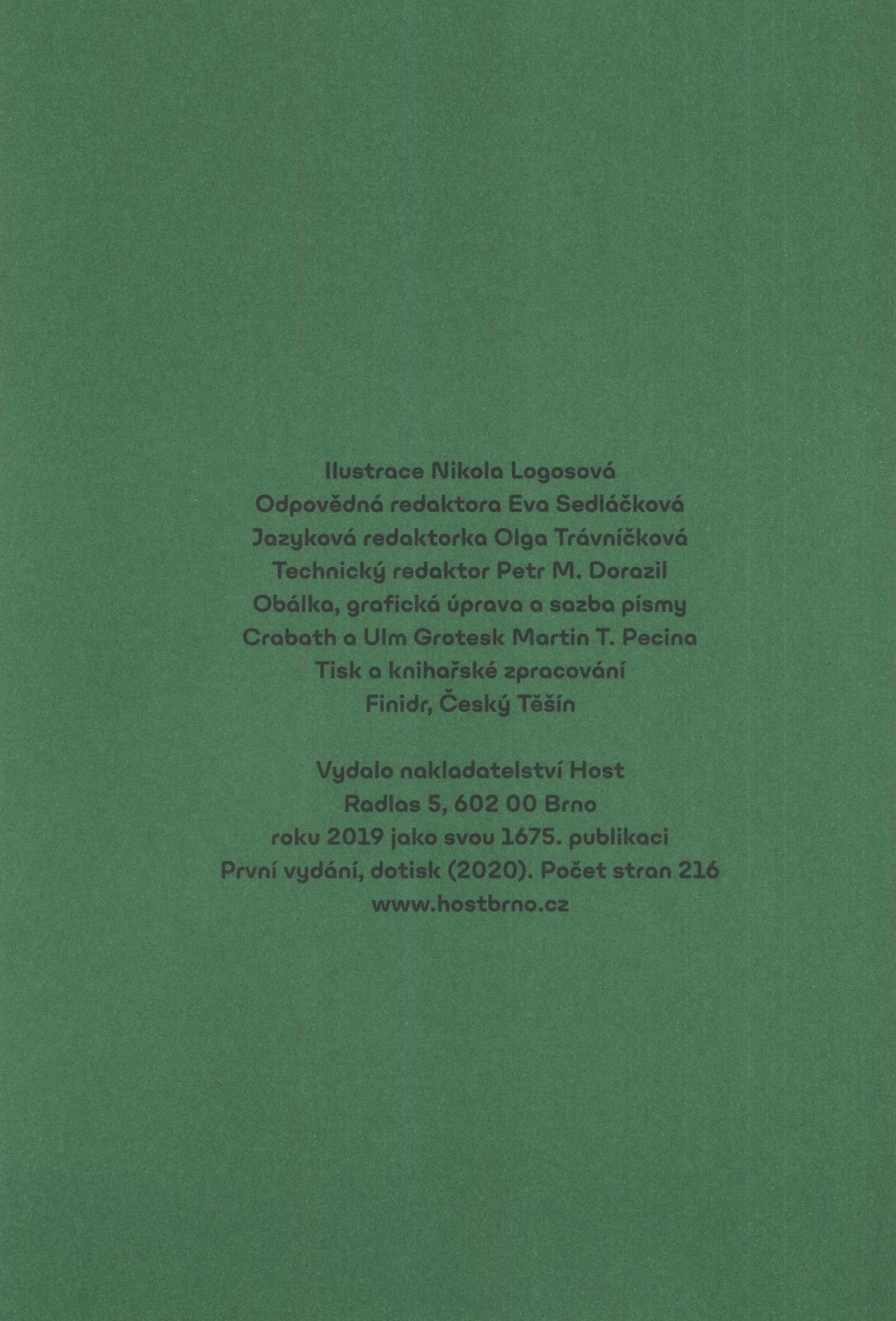 Ilustrace Nikola Logosová
Odpovědná redaktora Eva Sedláčková
Jazyková redaktorka Olga Trávníčková
Technický redaktor Petr M. Dorazil
Obálka, grafická úprava a sazba písmy
Crabath a Ulm Grotesk Martin T. Pecina
Tisk a knihařské zpracování
Finidr, Český Těšín

Vydalo nakladatelství Host
Radlas 5, 602 00 Brno
roku 2019 jako svou 1675. publikaci
První vydání, dotisk (2020). Počet stran 216
www.hostbrno.cz